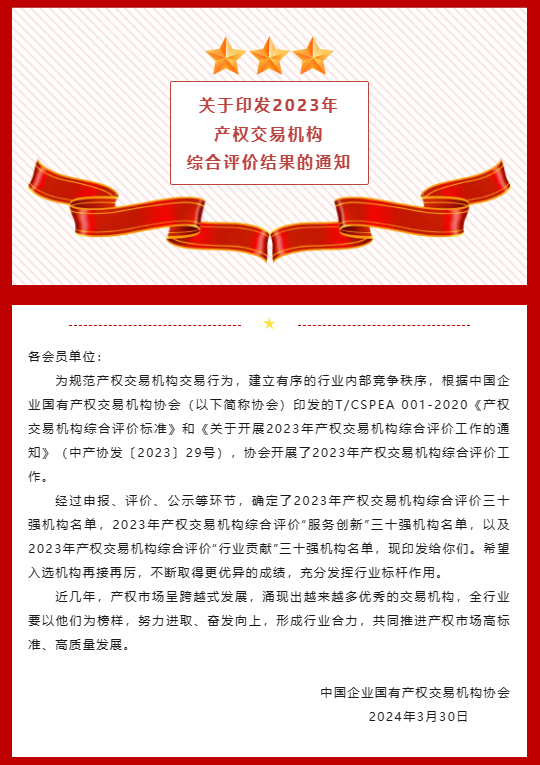 关于印发2023年
产权交易机构
综合评价结果的通知

各会员单位：

为规范产权交易机构交易行为，建立有序的行业内部竞争秩序，根据中国企业国有产权交易机构协会（以下简称协会）印发的T/CSPEA 001-2020《产权交易机构综合评价标准》和《关于开展2023年产权交易机构综合评价工作的通知》（中产协发〔2023〕29号），协会开展了2023年产权交易机构综合评价工作。

经过申报、评价、公示等环节，确定了2023年产权交易机构综合评价三十强机构名单，2023年产权交易机构综合评价“服务创新”三十强机构名单，以及2023年产权交易机构综合评价“行业贡献”三十强机构名单，现印发给你们。希望入选机构再接再厉，不断取得更优异的成绩，充分发挥行业标杆作用。

近几年，产权市场呈跨越式发展，涌现出越来越多优秀的交易机构，全行业要以他们为榜样，努力进取、奋发向上，形成行业合力，共同推进产权市场高标准、高质量发展。

中国企业国有产权交易机构协会
2024年3月30日